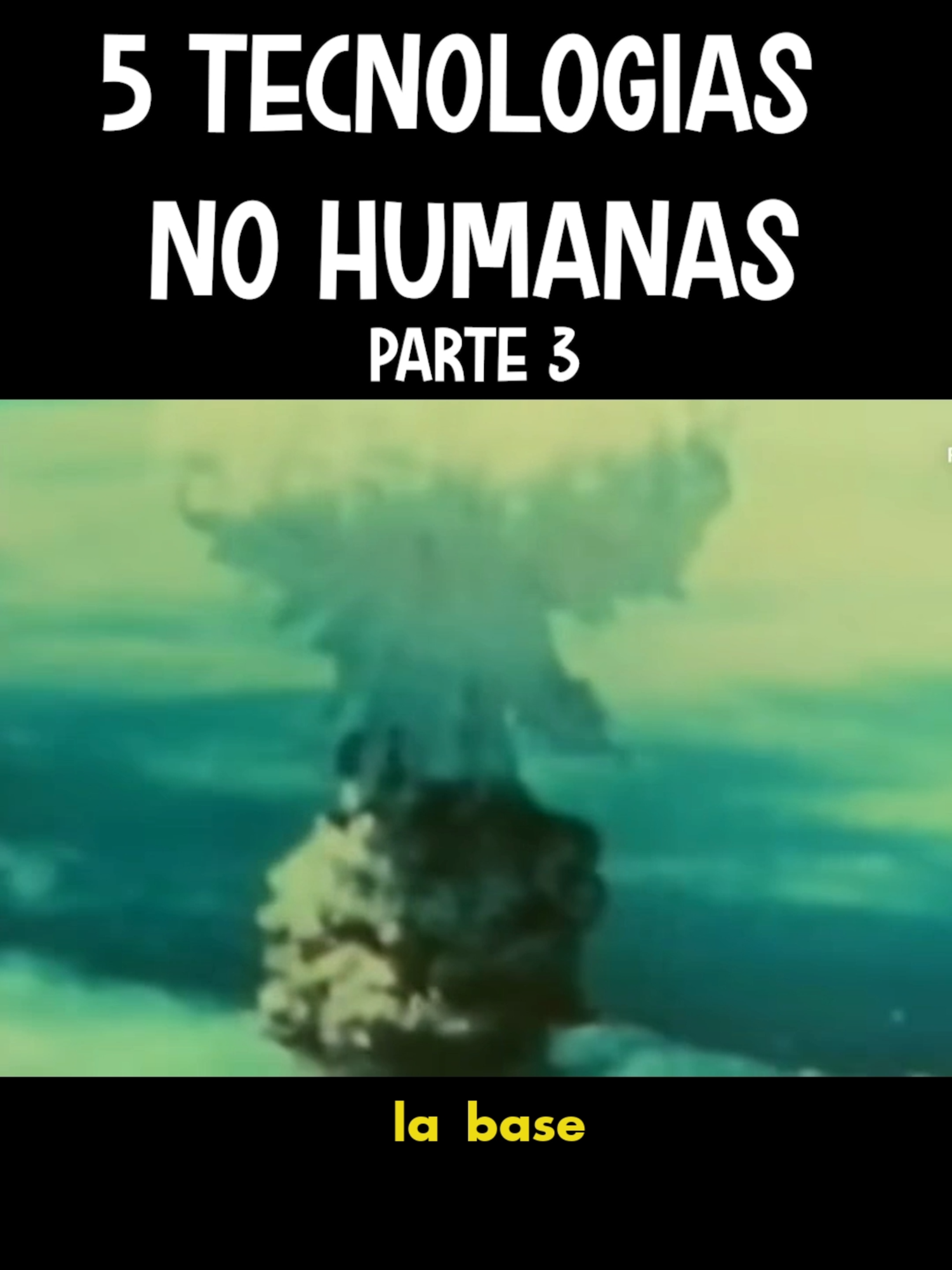 5 TECNOLOGIAS NO HUMANAS
PARTE 3

la base